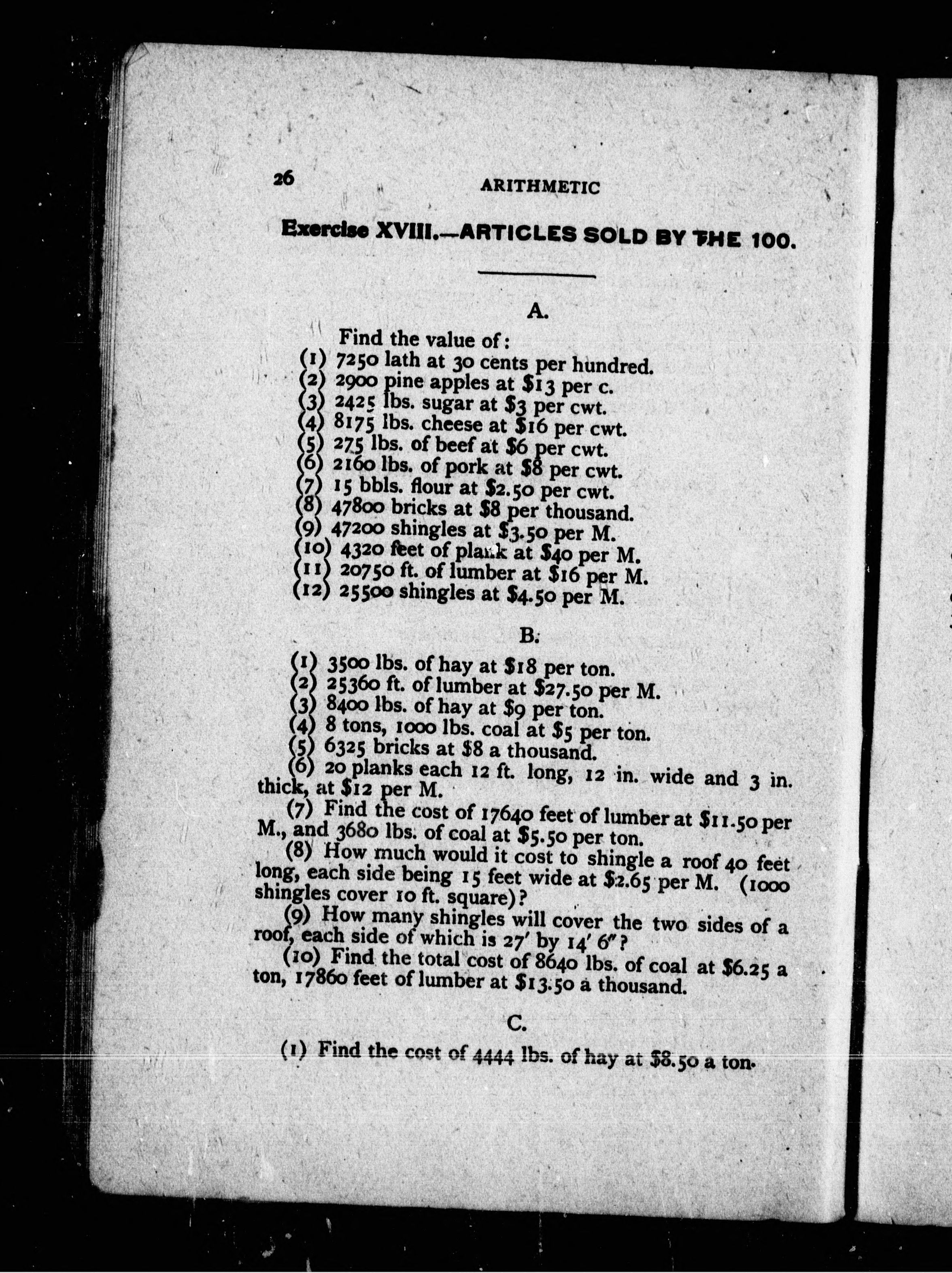 26 ARITHMETIC

Exercise XVIII.—ARTICLES SOLD BY THE 100.

A.

Find the value of:
(1) 7250 lath at 30 cents per hundred.
(2) 2900 pine apples at \$13 per c.
(3) 2425 lbs. sugar at \$3 per cwt.
(4) 8175 lbs. cheese at \$16 per cwt.
(5) 275 lbs. of beef at \$6 per cwt.
(6) 2160 lbs. of pork at \$8 per cwt.
(7) 15 bbls. flour at \$2.50 per cwt.
(8) 47800 bricks at \$8 per thousand.
(9) 47200 shingles at \$3.50 per M.
(10) 4320 feet of plank at \$40 per M.
(11) 20750 ft. of lumber at \$16 per M.
(12) 25500 shingles at \$4.50 per M.

B.

(1) 3500 lbs. of hay at \$18 per ton.
(2) 25360 ft. of lumber at \$27.50 per M.
(3) 8400 lbs. of hay at \$9 per ton.
(4) 8 tons, 1000 lbs. coal at \$5 per ton.
(5) 6325 bricks at \$8 a thousand.
(6) 20 planks each 12 ft. long, 12 in. wide and 3 in. thick, at \$12 per M.
(7) Find the cost of 17640 feet of lumber at \$11.50 per M., and 3680 lbs. of coal at \$5.50 per ton.
(8) How much would it cost to shingle a roof 40 feet long, each side being 15 feet wide at \$2.65 per M. (1000 shingles cover 10 ft. square)?
(9) How many shingles will cover the two sides of a roof, each side of which is 27′ by 14′ 6″?
(10) Find the total cost of 8640 lbs. of coal at \$6.25 a ton, 17860 feet of lumber at \$13.50 a thousand.

C.

(1) Find the cost of 4444 lbs. of hay at \$8.50 a ton.